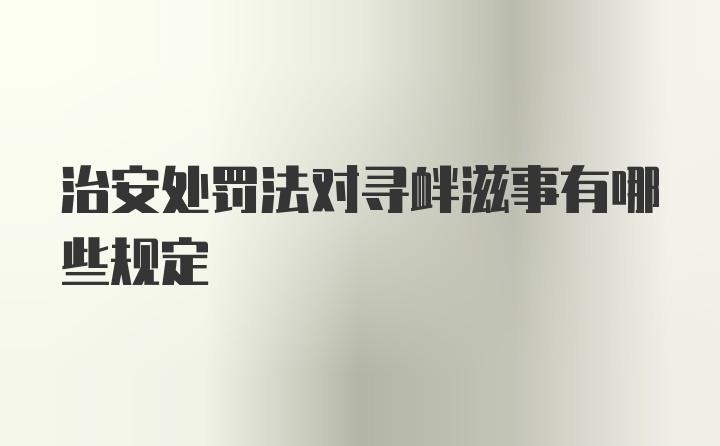 治安处罚法对寻衅滋事有哪些规定